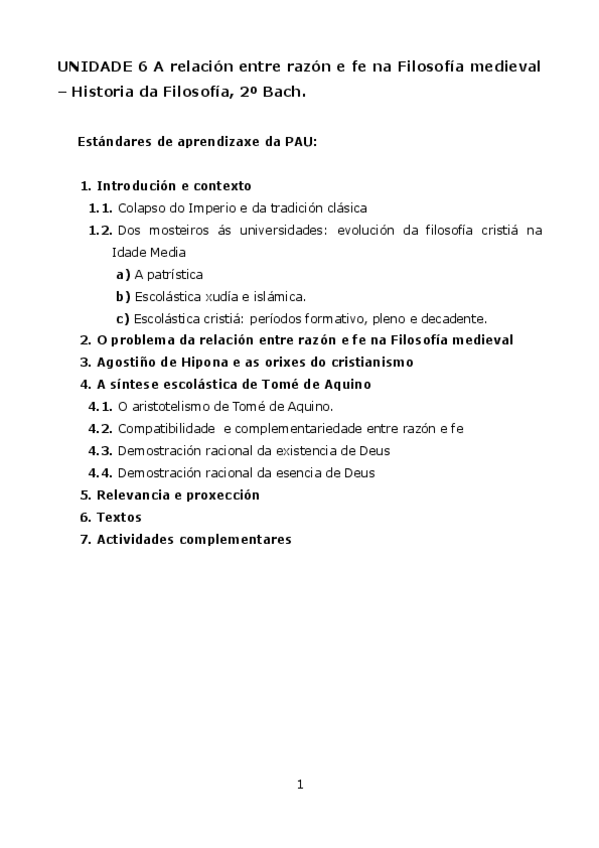 UNIDADE 6 A relación entre razón e fe na Filosofía medieval – Historia da Filosofía, 2º Bach.

Estándares de aprendizaxe da PAU:

1. Introdución e contexto
1.1. Colapso do Imperio e da tradición clásica
1.2. Dos mosteiros ás universidades: evolución da filosofía cristiá na Idade Media
a) A patrística
b) Escolástica xudía e islámica.
c) Escolástica cristiá: períodos formativo, pleno e decadente.
2. O problema da relación entre razón e fe na Filosofía medieval
3. Agostiño de Hipona e as orixes do cristianismo
4. A síntese escolástica de Tomé de Aquino
4.1. O aristotelismo de Tomé de Aquino.
4.2. Compatibilidade e complementariedade entre razón e fe
4.3. Demostración racional da existencia de Deus
4.4. Demostración racional da esencia de Deus
5. Relevancia e proxección
6. Textos
7. Actividades complementares

1